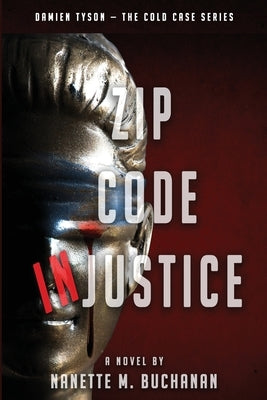 DAMIEN TYSON – THE COLD CASE SERIES

ZIP
CODE
INJUSTICE

A NOVEL BY
NANETTE M. BUCHANAN